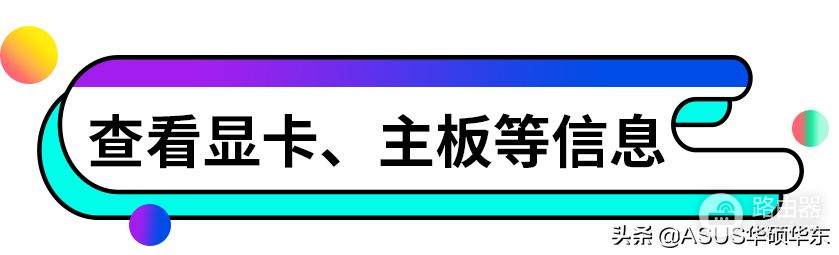 查看显卡、主板等信息

路由器

头条 @ASUS华硕华东